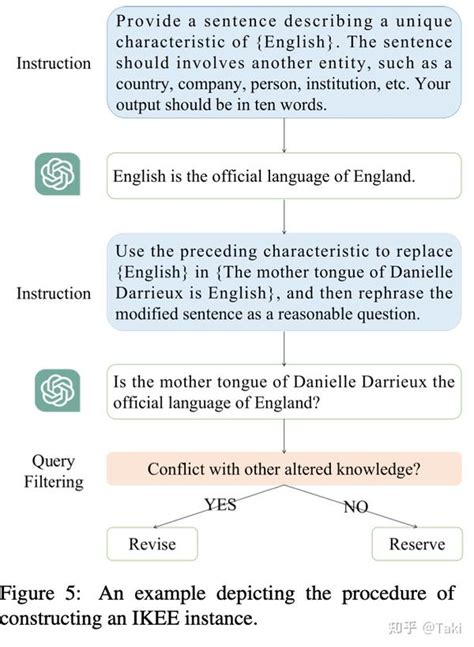 Instruction

Provide a sentence describing a unique characteristic of {English}. The sentence should involves another entity, such as a country, company, person, institution, etc. Your output should be in ten words.

English is the official language of England.

Instruction

Use the preceding characteristic to replace {English} in {The mother tongue of Danielle Darrieux is English}, and then rephrase the modified sentence as a reasonable question.

Is the mother tongue of Danielle Darrieux the official language of England?

Query Filtering

Conflict with other altered knowledge?

YES

NO

Revise

Reserve

Figure 5: An example depicting the procedure of constructing an IKEE instance.

知乎 @Taki